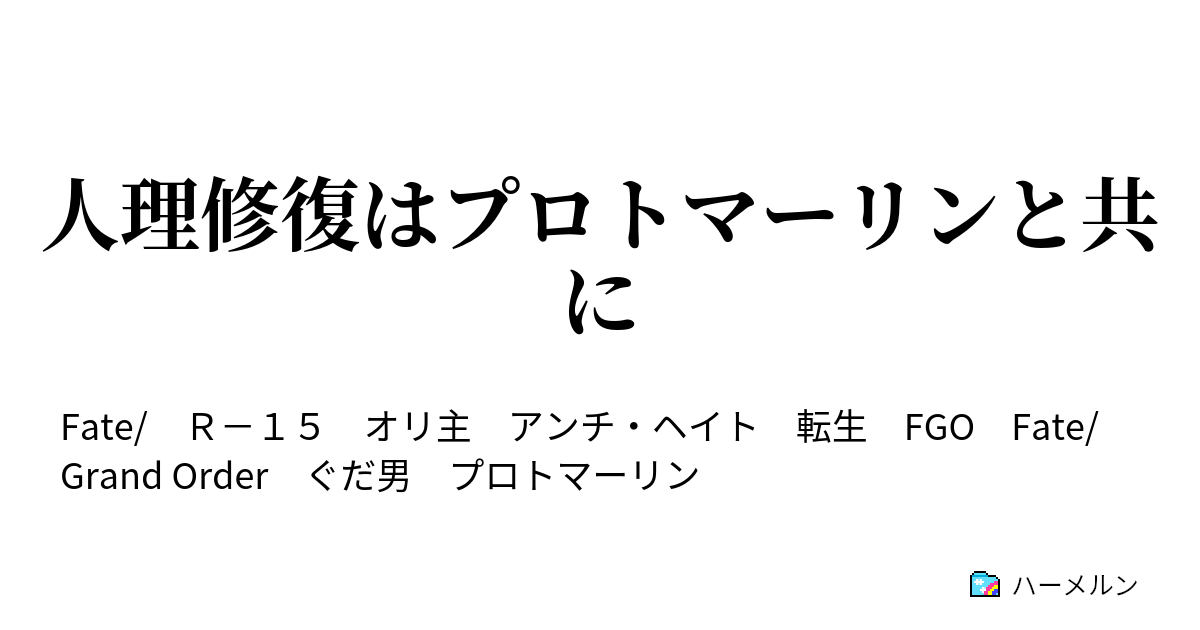 人理修復はプロトマーリンと共に

Fate/　Ｒ－１５　オリ主　アンチ・ヘイト　転生　FGO　Fate/Grand Order　ぐだ男　プロトマーリン

ハーメルン